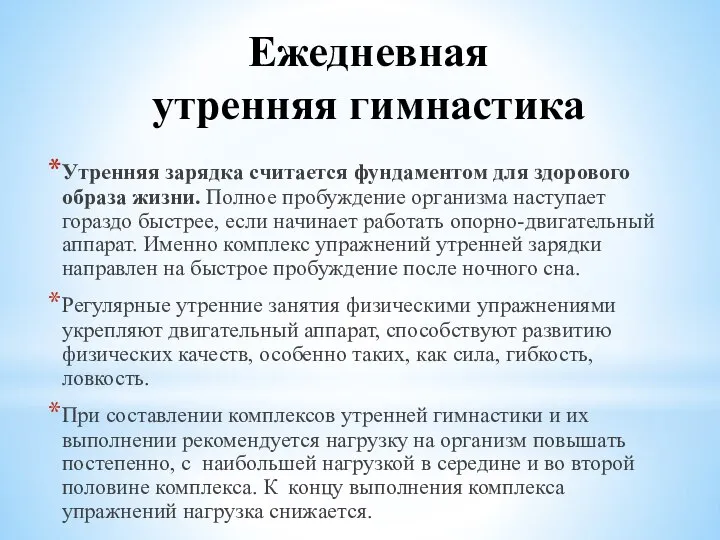 Ежедневная утренняя гимнастика

*Утренняя зарядка считается фундаментом для здорового образа жизни. Полное пробуждение организма наступает гораздо быстрее, если начинает работать опорно-двигательный аппарат. Именно комплекс упражнений утренней зарядки направлен на быстрое пробуждение после ночного сна.

*Регулярные утренние занятия физическими упражнениями укрепляют двигательный аппарат, способствуют развитию физических качеств, особенно таких, как сила, гибкость, ловкость.

*При составлении комплексов утренней гимнастики и их выполнении рекомендуется нагрузку на организм повышать постепенно, с наибольшей нагрузкой в середине и во второй половине комплекса. К концу выполнения комплекса упражнений нагрузка снижается.